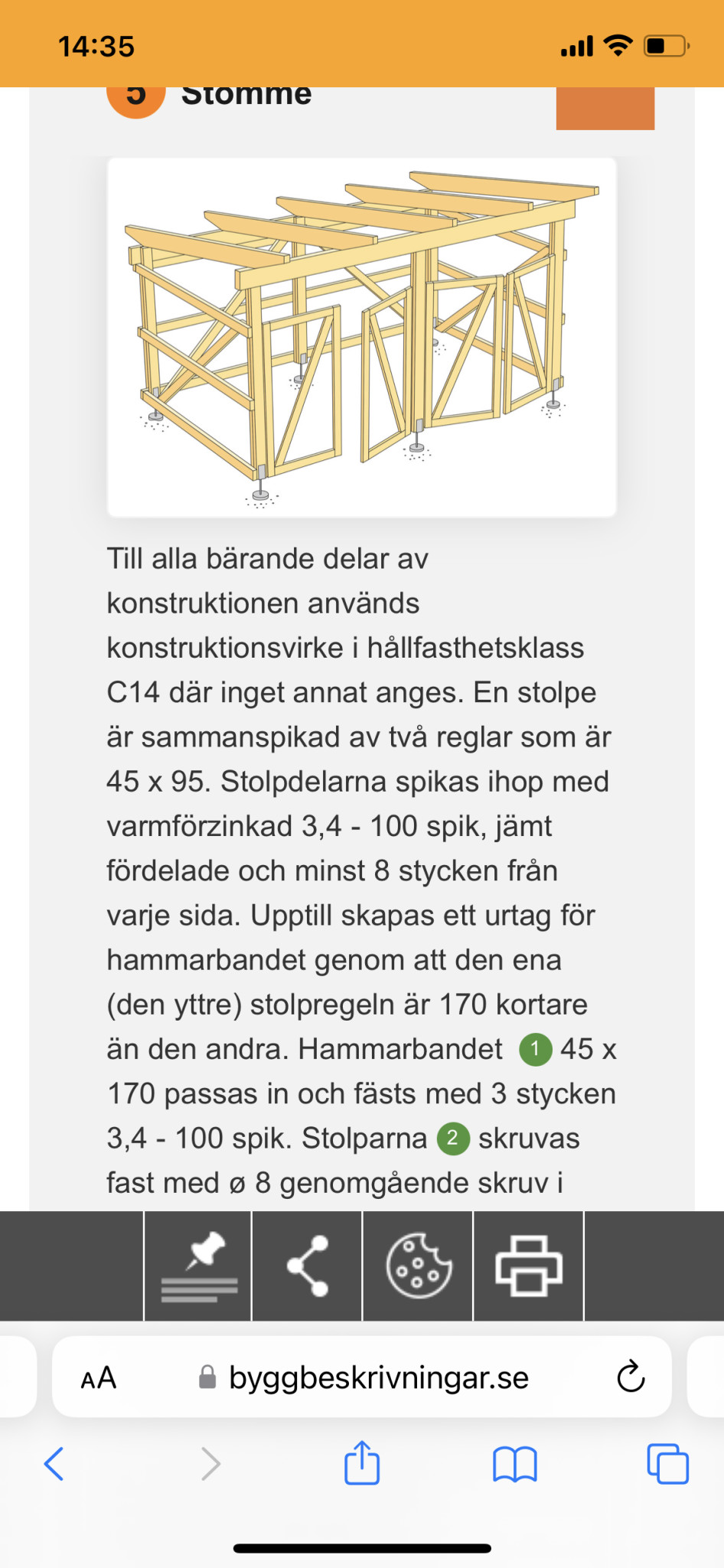 14:35

5 Stomme

Till alla bärande delar av konstruktionen används konstruktionsvirke i hållfasthetsklass C14 där inget annat anges. En stolpe är sammanspikad av två reglar som är 45 x 95. Stolpdelarna spikas ihop med varmförzinkad 3,4 - 100 spik, jämt fördelade och minst 8 stycken från varje sida. Upptill skapas ett urtag för hammarbandet genom att den ena (den yttre) stolpregeln är 170 kortare än den andra. Hammarbandet 1 45 x 170 passas in och fästs med 3 stycken 3,4 - 100 spik. Stolparna 2 skruvas fast med ø 8 genomgående skruv i

AA byggbeskrivningar.se